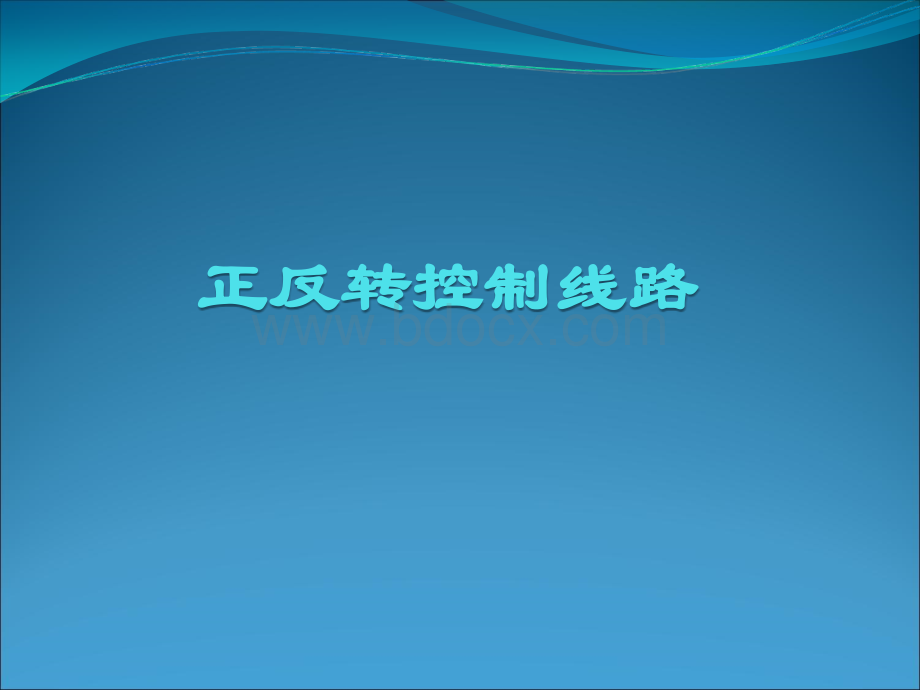 正反转控制线路

www.bdocx.com